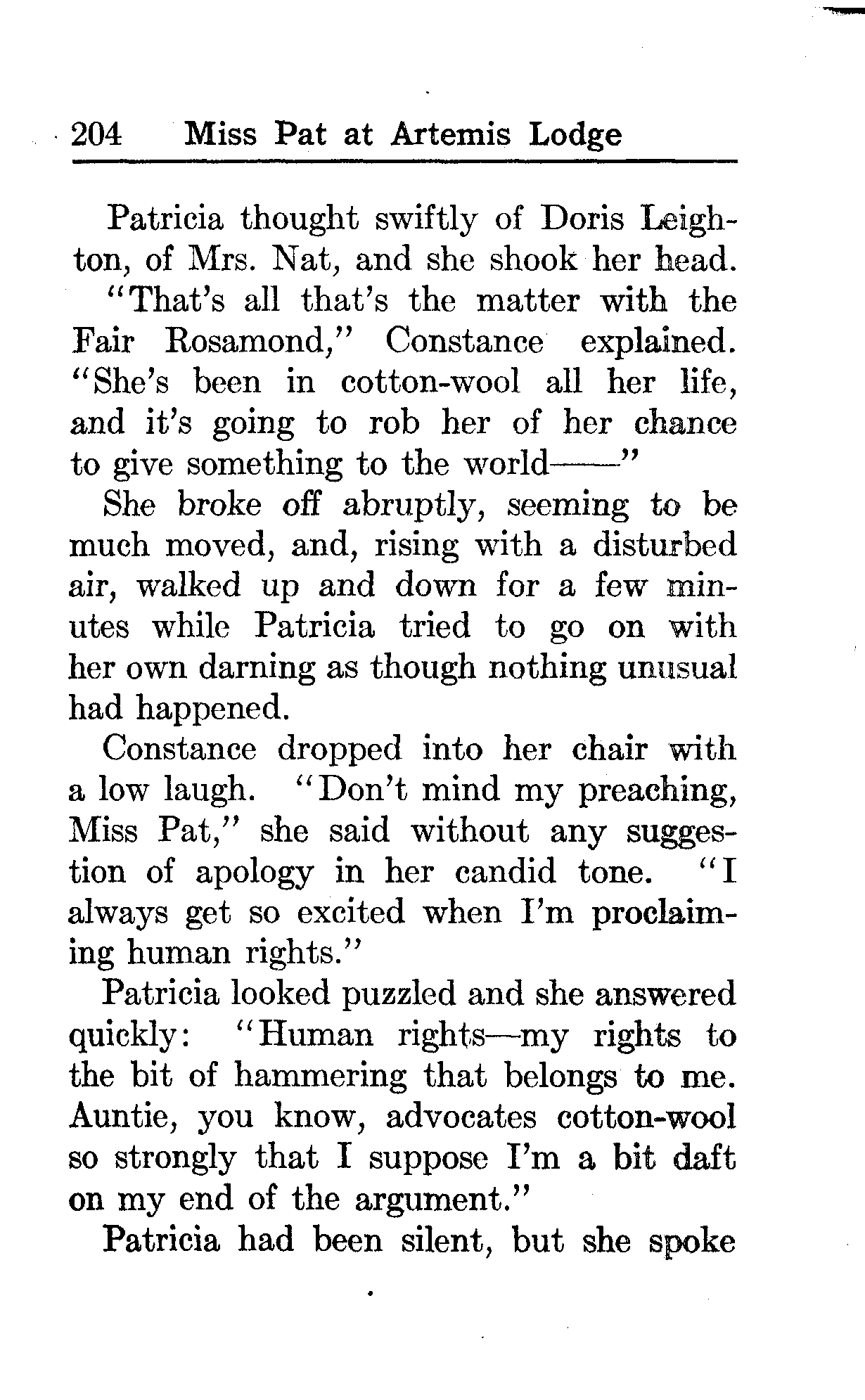 204 Miss Pat at Artemis Lodge

Patricia thought swiftly of Doris Leighton, of Mrs. Nat, and she shook her head.

"That's all that's the matter with the Fair Rosamond," Constance explained. "She's been in cotton-wool all her life, and it's going to rob her of her chance to give something to the world——"

She broke off abruptly, seeming to be much moved, and, rising with a disturbed air, walked up and down for a few minutes while Patricia tried to go on with her own darning as though nothing unusual had happened.

Constance dropped into her chair with a low laugh. "Don't mind my preaching, Miss Pat," she said without any suggestion of apology in her candid tone. "I always get so excited when I'm proclaiming human rights."

Patricia looked puzzled and she answered quickly: "Human rights—my rights to the bit of hammering that belongs to me. Auntie, you know, advocates cotton-wool so strongly that I suppose I'm a bit daft on my end of the argument."

Patricia had been silent, but she spoke